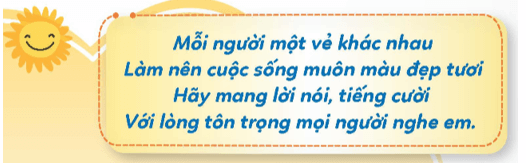 Mỗi người một vẻ khác nhau
Làm nên cuộc sống muôn màu đẹp tươi
Hãy mang lời nói, tiếng cười
Với lòng tôn trọng mọi người nghe em.